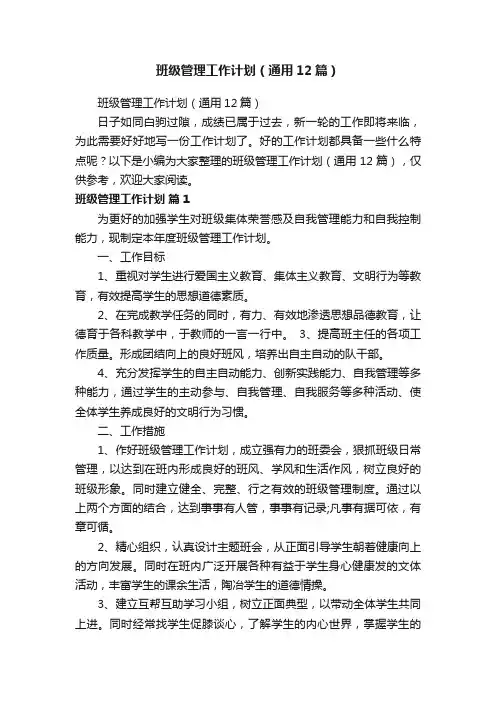 班级管理工作计划（通用12篇）

班级管理工作计划（通用12篇）

日子如同白驹过隙，成绩已属于过去，新一轮的工作即将来临，为此需要好好地写一份工作计划了。好的工作计划都具备一些什么特点呢？以下是小编为大家整理的班级管理工作计划（通用12篇），仅供参考，欢迎大家阅读。

班级管理工作计划 篇1

为更好的加强学生对班级集体荣誉感及自我管理能力和自我控制能力，现制定本年度班级管理工作计划。

一、工作目标

1、重视对学生进行爱国主义教育、集体主义教育、文明行为等教育，有效提高学生的思想道德素质。

2、在完成教学任务的同时，有力、有效地渗透思想品德教育，让德育于各科教学中，于教师的一言一行中。 3、提高班主任的各项工作质量。形成团结向上的良好班风，培养出自主自动的队干部。

4、充分发挥学生的自主自动能力、创新实践能力、自我管理等多种能力，通过学生的主动参与、自我管理、自我服务等多种活动、使全体学生养成良好的文明行为习惯。

二、工作措施

1、作好班级管理工作计划，成立强有力的班委会，狠抓班级日常管理，以达到在班内形成良好的班风、学风和生活作风，树立良好的班级形象。同时建立健全、完整、行之有效的班级管理制度。通过以上两个方面的结合，达到事事有人管，事事有记录;凡事有据可依，有章可循。

2、精心组织，认真设计主题班会，从正面引导学生朝着健康向上的方向发展。同时在班内广泛开展各种有益于学生身心健康发的文体活动，丰富学生的课余生活，陶冶学生的道德情操。

3、建立互帮互助学习小组，树立正面典型，以带动全体学生共同上进。同时经常找学生促膝谈心，了解学生的内心世界，掌握学生的